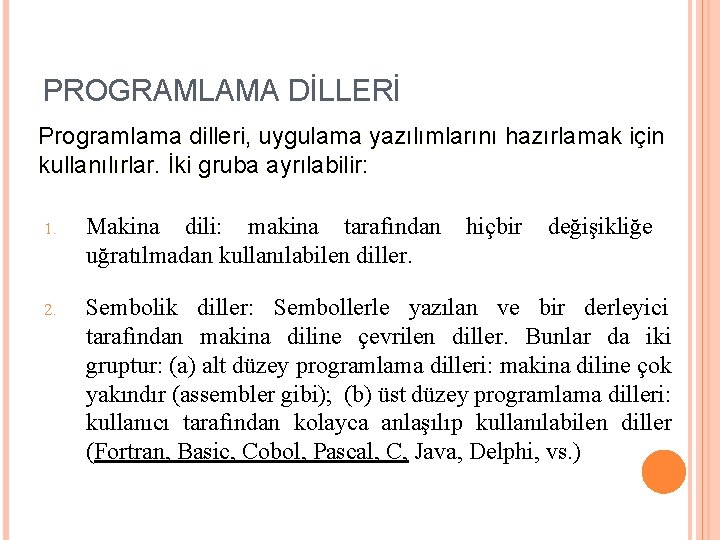 PROGRAMLAMA DİLLERİ

Programlama dilleri, uygulama yazılımlarını hazırlamak için kullanılırlar. İki gruba ayrılabilir:

1. Makina dili: makina tarafından hiçbir değişikliğe uğratılmadan kullanılabilen diller.

2. Sembolik diller: Sembollerle yazılan ve bir derleyici tarafından makina diline çevrilen diller. Bunlar da iki gruptur: (a) alt düzey programlama dilleri: makina diline çok yakındır (assembler gibi); (b) üst düzey programlama dilleri: kullanıcı tarafından kolayca anlaşılıp kullanılabilen diller (Fortran, Basic, Cobol, Pascal, C, Java, Delphi, vs.)